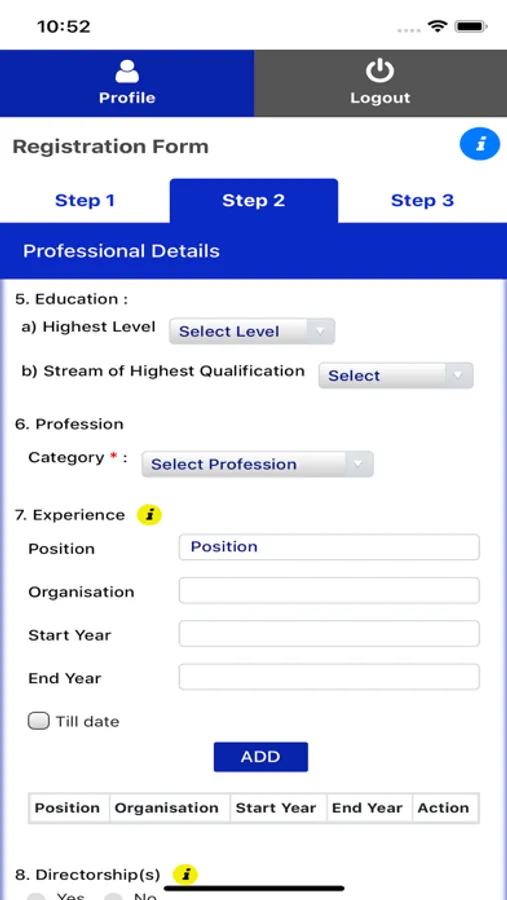 10:52

Profile
Logout

Registration Form
i

Step 1
Step 2
Step 3

Professional Details

5. Education :
a) Highest Level Select Level
b) Stream of Highest Qualification Select

6. Profession
Category * : Select Profession

7. Experience i
Position Position
Organisation
Start Year
End Year
Till date
ADD

| Position | Organisation | Start Year | End Year | Action |
|---|---|---|---|---|

8. Directorship(s) i
Yes No